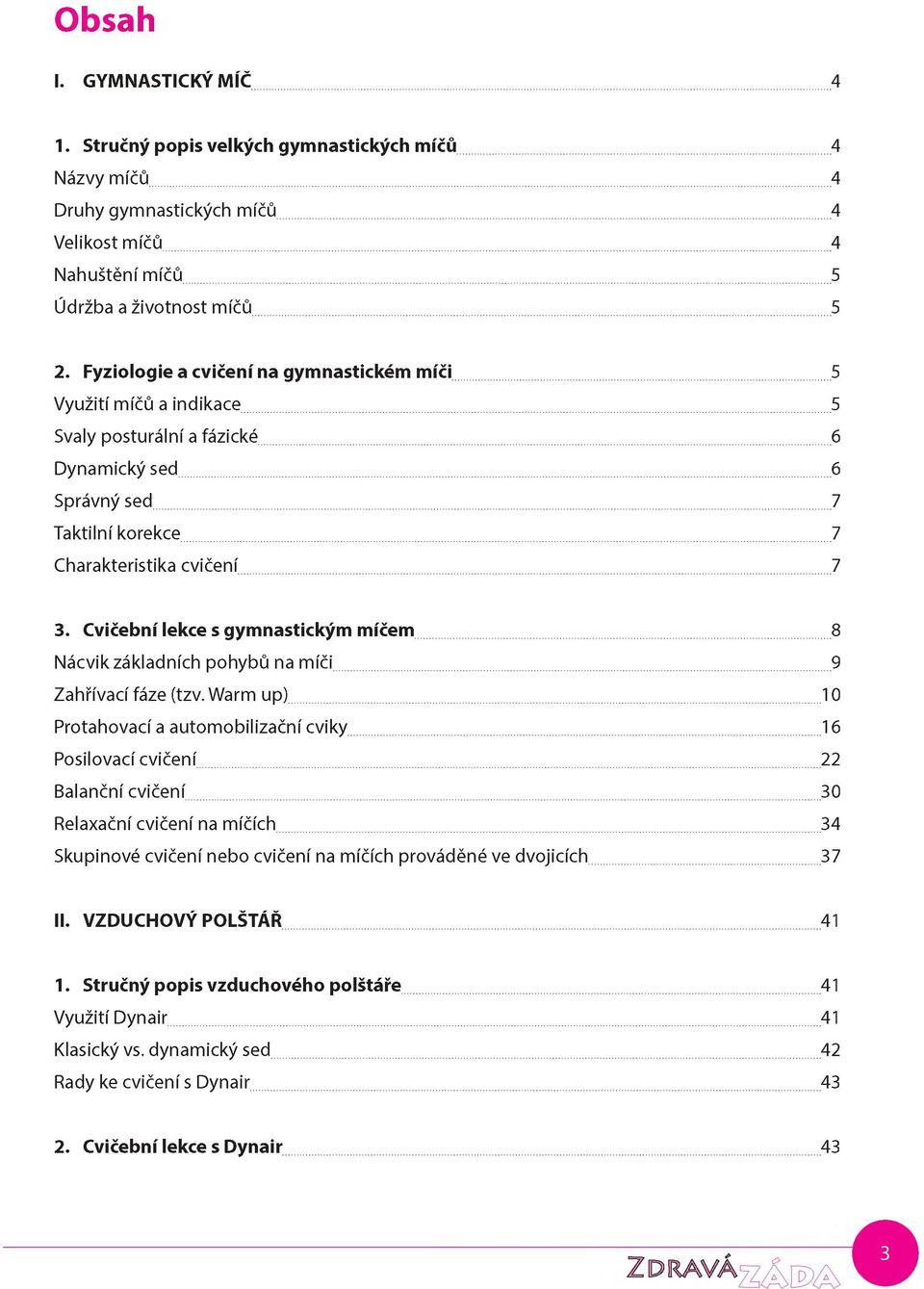 Obsah

I. GYMNASTICKÝ MÍČ 4

1. Stručný popis velkých gymnastických míčů 4
Názvy míčů 4
Druhy gymnastických míčů 4
Velikost míčů 4
Nahuštění míčů 5
Údržba a životnost míčů 5

2. Fyziologie a cvičení na gymnastickém míči 5
Využití míčů a indikace 5
Svaly posturální a fázické 6
Dynamický sed 6
Správný sed 7
Taktilní korekce 7
Charakteristika cvičení 7

3. Cvičební lekce s gymnastickým míčem 8
Nácvik základních pohybů na míči 9
Zahřívací fáze (tzv. Warm up) 10
Protahovací a automobilizační cviky 16
Posilovací cvičení 22
Balanční cvičení 30
Relaxační cvičení na míčích 34
Skupinové cvičení nebo cvičení na míčích prováděné ve dvojicích 37

II. VZDUCHOVÝ POLŠTÁŘ 41

1. Stručný popis vzduchového polštáře 41
Využití Dynair 41
Klasický vs. dynamický sed 42
Rady ke cvičení s Dynair 43

2. Cvičební lekce s Dynair 43

ZDRAVÁ ZÁDA

3